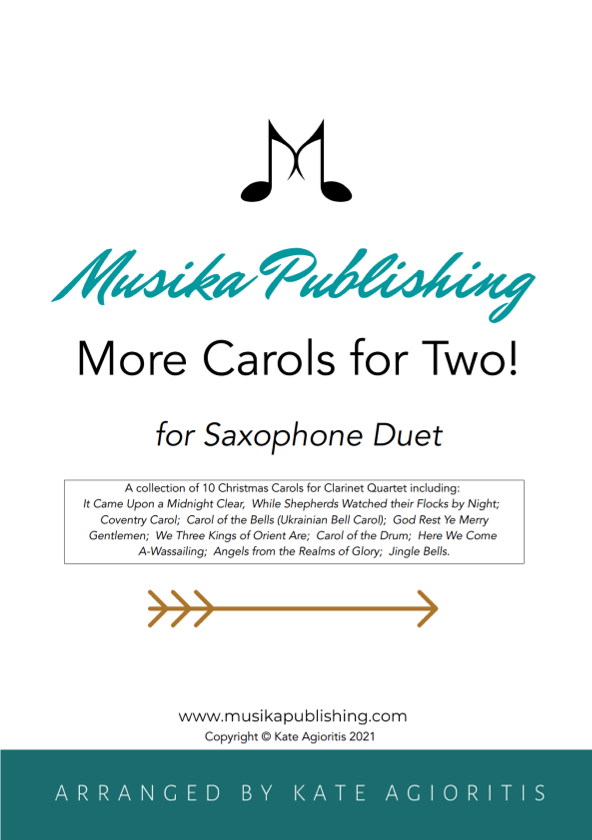 Musika Publishing

More Carols for Two!

for Saxophone Duet

A collection of 10 Christmas Carols for Clarinet Quartet including: It Came Upon a Midnight Clear, While Shepherds Watched their Flocks by Night; Coventry Carol; Carol of the Bells (Ukrainian Bell Carol); God Rest Ye Merry Gentlemen; We Three Kings of Orient Are; Carol of the Drum; Here We Come A-Wassailing; Angels from the Realms of Glory; Jingle Bells.

www.musikapublishing.com
Copyright © Kate Agioritis 2021

ARRANGED BY KATE AGIORITIS